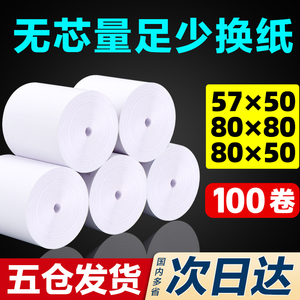 无芯量足少换纸

57×50
80×80
80×50

100卷

五仓发货

国内多省

次日达